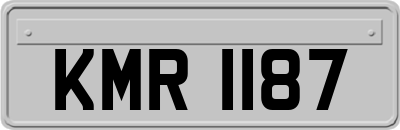 KMR 1187